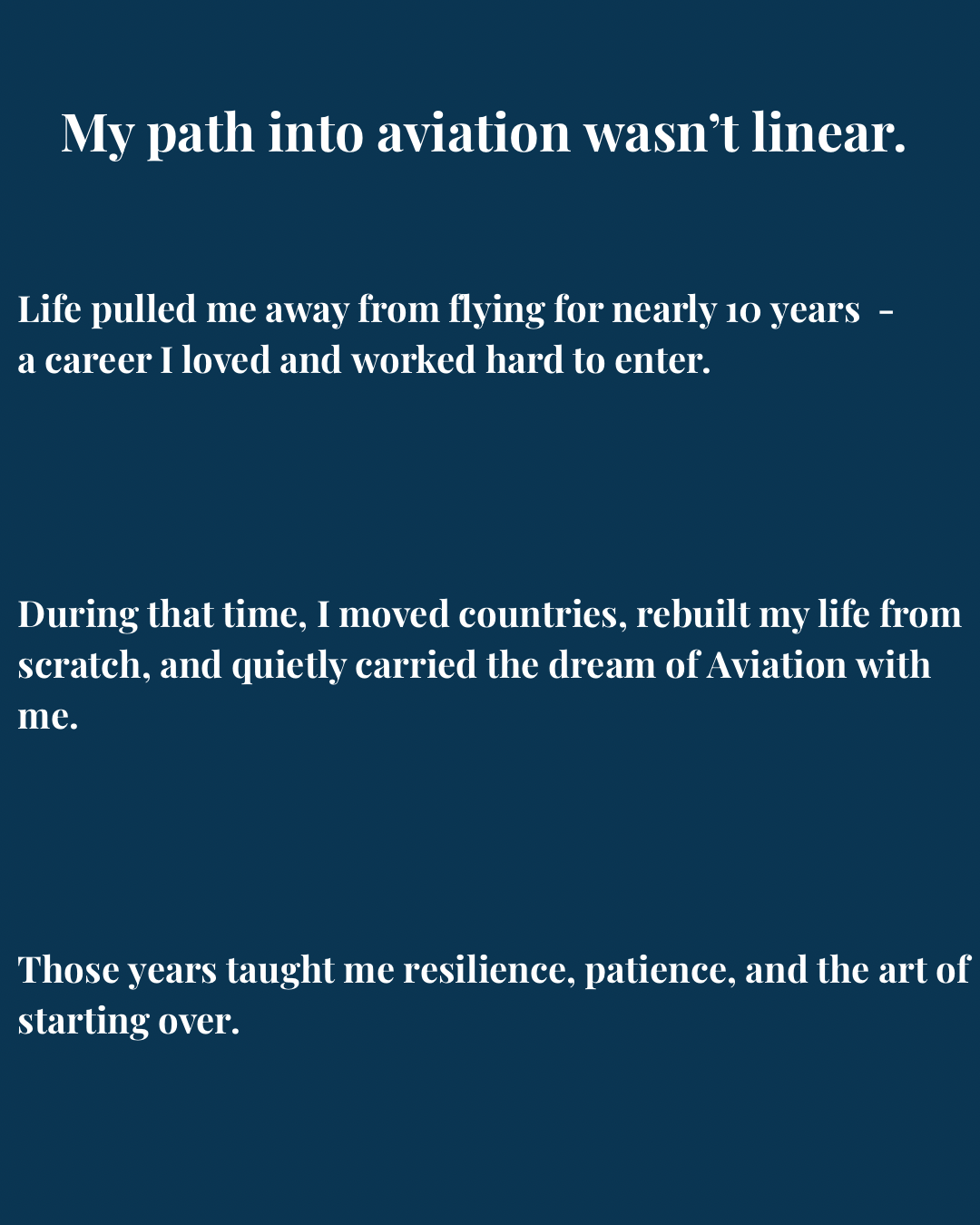 My path into aviation wasn't linear.

Life pulled me away from flying for nearly 10 years - a career I loved and worked hard to enter.

During that time, I moved countries, rebuilt my life from scratch, and quietly carried the dream of Aviation with me.

Those years taught me resilience, patience, and the art of starting over.